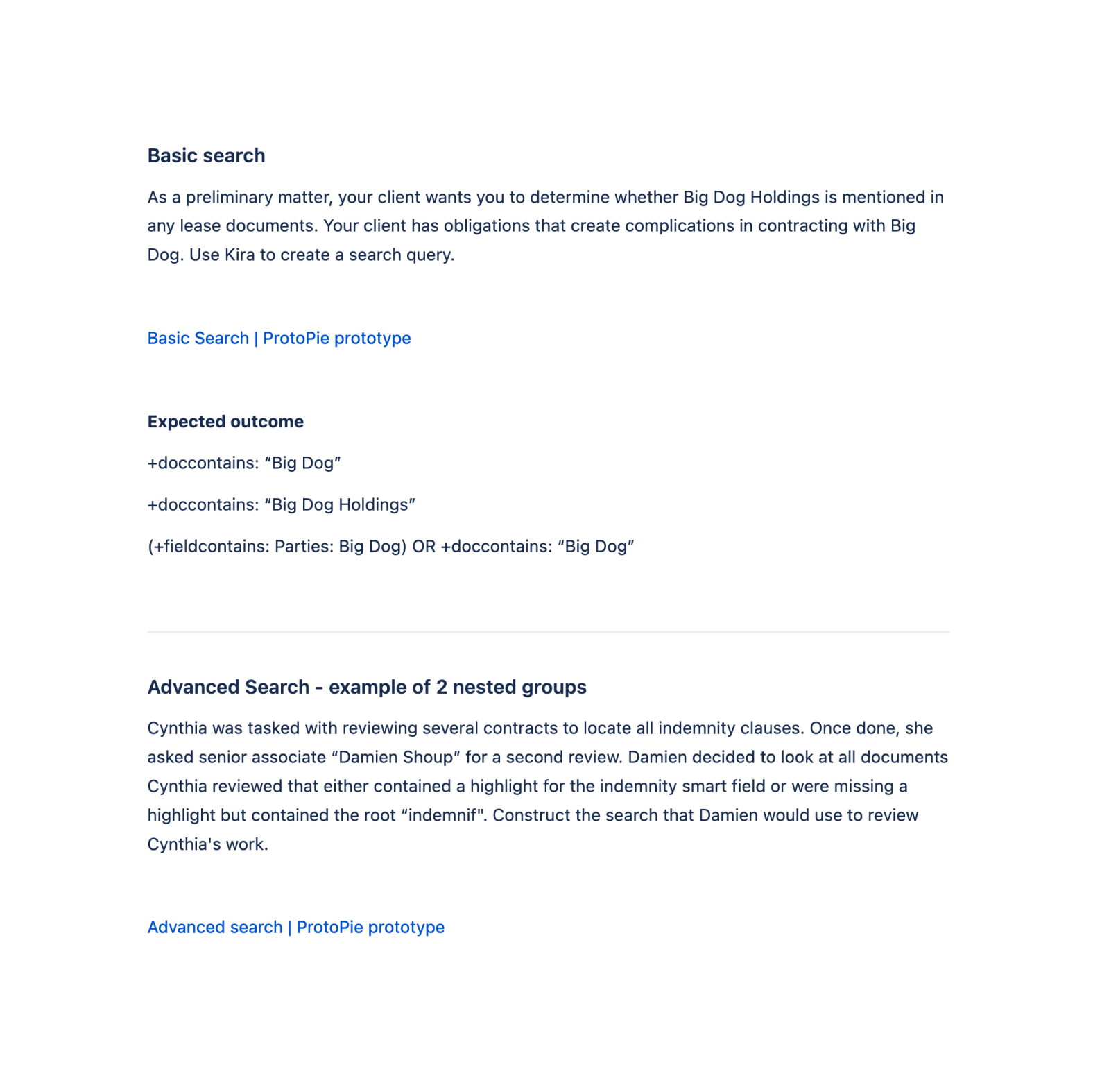 Basic search

As a preliminary matter, your client wants you to determine whether Big Dog Holdings is mentioned in any lease documents. Your client has obligations that create complications in contracting with Big Dog. Use Kira to create a search query.

Basic Search | ProtoPie prototype

Expected outcome

+doccontains: “Big Dog”

+doccontains: “Big Dog Holdings”

(+fieldcontains: Parties: Big Dog) OR +doccontains: “Big Dog”

Advanced Search - example of 2 nested groups

Cynthia was tasked with reviewing several contracts to locate all indemnity clauses. Once done, she asked senior associate “Damien Shoup” for a second review. Damien decided to look at all documents Cynthia reviewed that either contained a highlight for the indemnity smart field or were missing a highlight but contained the root “indemnif". Construct the search that Damien would use to review Cynthia's work.

Advanced search | ProtoPie prototype